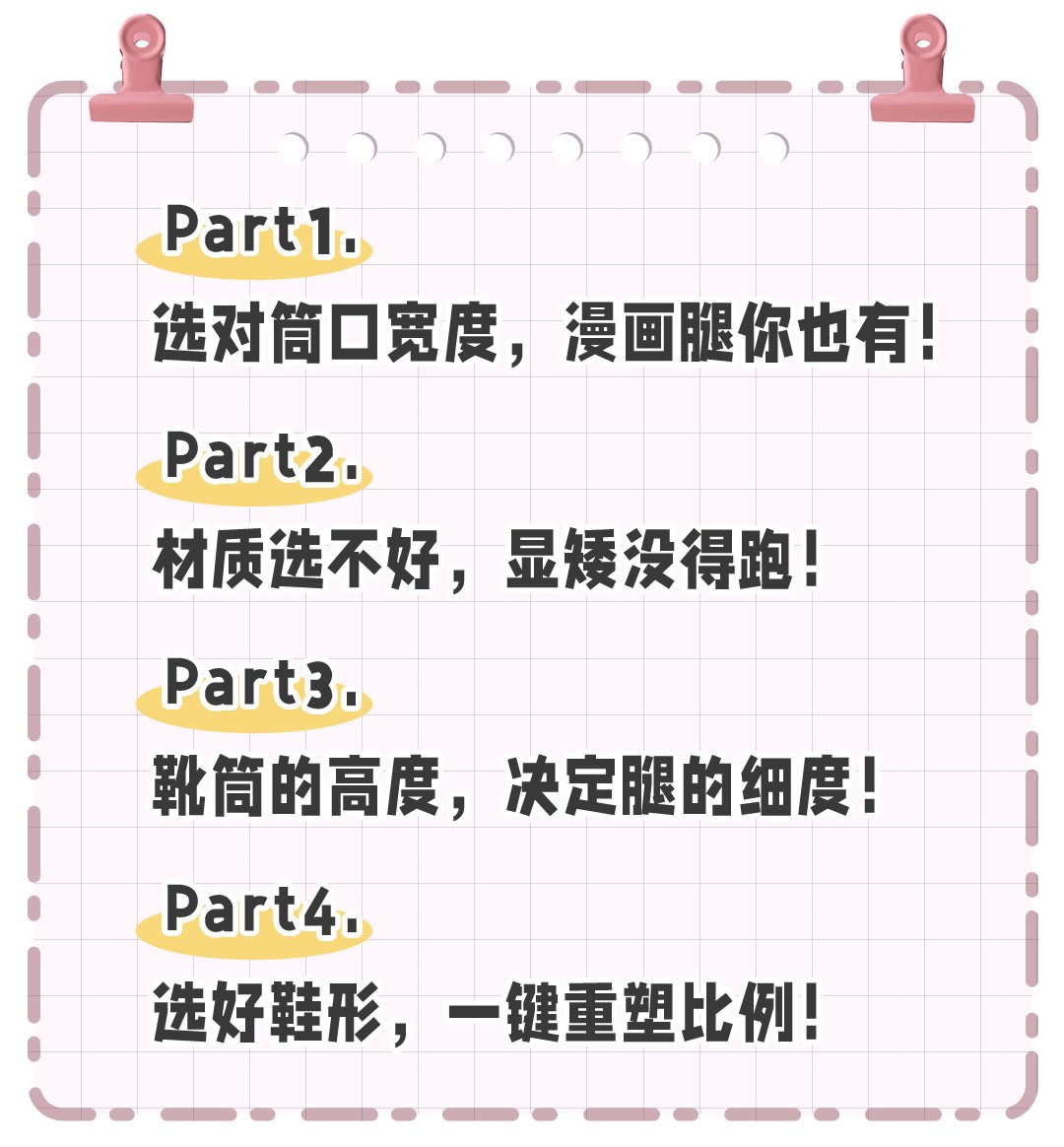 Part1.
选对筒口宽度，漫画腿你也有！

Part2.
材质选不好，显矮没得跑！

Part3.
靴筒的高度，决定腿的细度！

Part4.
选好鞋形，一键重塑比例！